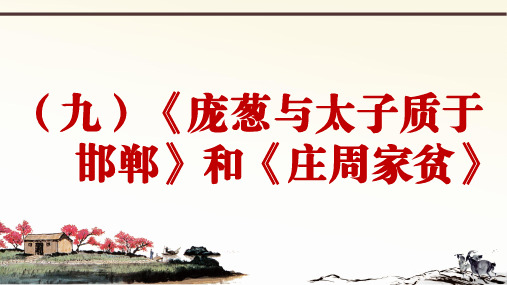 （九）《庞葱与太子质于邯郸》和《庄周家贫》